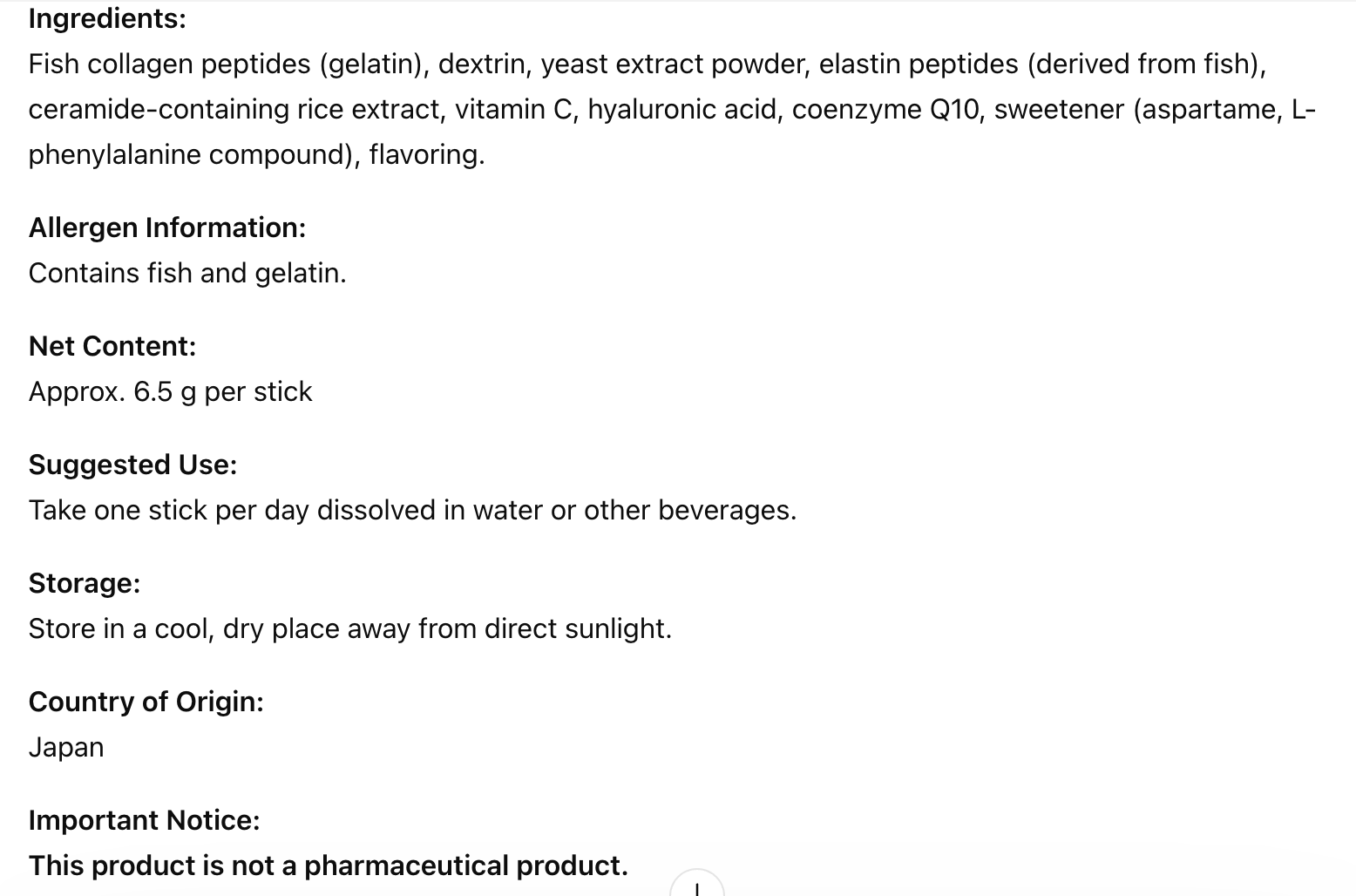 Ingredients:
Fish collagen peptides (gelatin), dextrin, yeast extract powder, elastin peptides (derived from fish), ceramide-containing rice extract, vitamin C, hyaluronic acid, coenzyme Q10, sweetener (aspartame, L-phenylalanine compound), flavoring.

Allergen Information:
Contains fish and gelatin.

Net Content:
Approx. 6.5 g per stick

Suggested Use:
Take one stick per day dissolved in water or other beverages.

Storage:
Store in a cool, dry place away from direct sunlight.

Country of Origin:
Japan

Important Notice:
This product is not a pharmaceutical product.